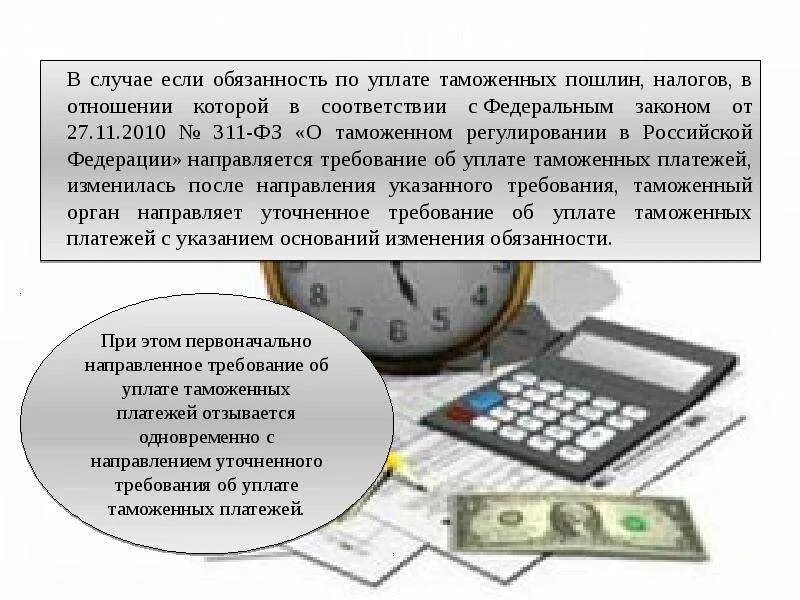 В случае если обязанность по уплате таможенных пошлин, налогов, в отношении которой в соответствии с Федеральным законом от 27.11.2010 № 311-ФЗ «О таможенном регулировании в Российской Федерации» направляется требование об уплате таможенных платежей, изменилась после направления указанного требования, таможенный орган направляет уточненное требование об уплате таможенных платежей с указанием оснований изменения обязанности.

При этом первоначально направленное требование об уплате таможенных платежей отзывается одновременно с направлением уточненного требования об уплате таможенных платежей.